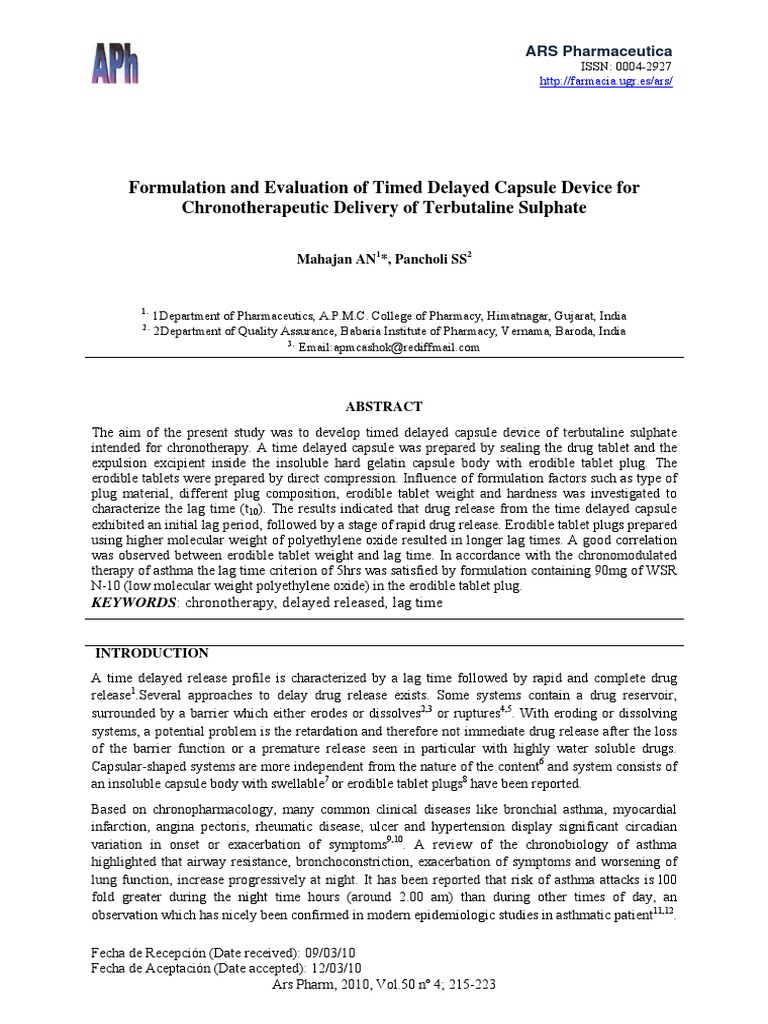 APh

ARS Pharmaceutica
ISSN: 0004-2927
http://farmacia.ugr.es/ars/

Formulation and Evaluation of Timed Delayed Capsule Device for Chronotherapeutic Delivery of Terbutaline Sulphate

Mahajan AN$^{1}$*, Pancholi SS$^{2}$

$^{1.}$ 1Department of Pharmaceutics, A.P.M.C. College of Pharmacy, Himatnagar, Gujarat, India
$^{2.}$ 2Department of Quality Assurance, Babaria Institute of Pharmacy, Vernama, Baroda, India
$^{3.}$ Email:apmcashok@rediffmail.com

ABSTRACT

The aim of the present study was to develop timed delayed capsule device of terbutaline sulphate intended for chronotherapy. A time delayed capsule was prepared by sealing the drug tablet and the expulsion excipient inside the insoluble hard gelatin capsule body with erodible tablet plug. The erodible tablets were prepared by direct compression. Influence of formulation factors such as type of plug material, different plug composition, erodible tablet weight and hardness was investigated to characterize the lag time ($t_{10}$). The results indicated that drug release from the time delayed capsule exhibited an initial lag period, followed by a stage of rapid drug release. Erodible tablet plugs prepared using higher molecular weight of polyethylene oxide resulted in longer lag times. A good correlation was observed between erodible tablet weight and lag time. In accordance with the chronomodulated therapy of asthma the lag time criterion of 5hrs was satisfied by formulation containing 90mg of WSR N-10 (low molecular weight polyethylene oxide) in the erodible tablet plug.
KEYWORDS: chronotherapy, delayed released, lag time

INTRODUCTION

A time delayed release profile is characterized by a lag time followed by rapid and complete drug release$^{1}$.Several approaches to delay drug release exists. Some systems contain a drug reservoir, surrounded by a barrier which either erodes or dissolves$^{2,3}$ or ruptures$^{4,5}$. With eroding or dissolving systems, a potential problem is the retardation and therefore not immediate drug release after the loss of the barrier function or a premature release seen in particular with highly water soluble drugs. Capsular-shaped systems are more independent from the nature of the content$^{6}$ and system consists of an insoluble capsule body with swellable$^{7}$ or erodible tablet plugs$^{8}$ have been reported.

Based on chronopharmacology, many common clinical diseases like bronchial asthma, myocardial infarction, angina pectoris, rheumatic disease, ulcer and hypertension display significant circadian variation in onset or exacerbation of symptoms$^{9,10}$. A review of the chronobiology of asthma highlighted that airway resistance, bronchoconstriction, exacerbation of symptoms and worsening of lung function, increase progressively at night. It has been reported that risk of asthma attacks is 100 fold greater during the night time hours (around 2.00 am) than during other times of day, an observation which has nicely been confirmed in modern epidemiologic studies in asthmatic patient$^{11,12}$.

Fecha de Recepción (Date received): 09/03/10
Fecha de Aceptación (Date accepted): 12/03/10
Ars Pharm, 2010, Vol.50 nº 4; 215-223